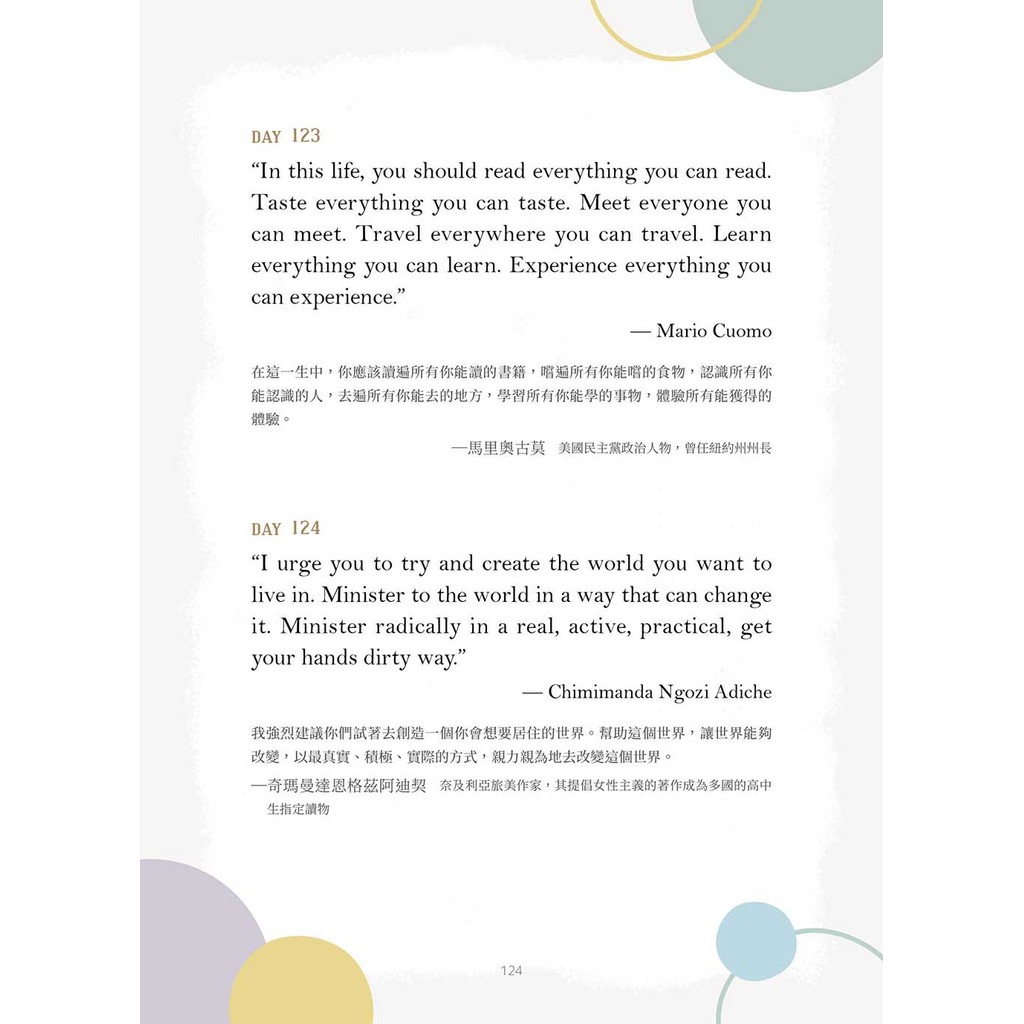 DAY 123

“In this life, you should read everything you can read. Taste everything you can taste. Meet everyone you can meet. Travel everywhere you can travel. Learn everything you can learn. Experience everything you can experience.”

— Mario Cuomo

在這一生中，你應該讀遍所有你能讀的書籍，嚐遍所有你能嚐的食物，認識所有你能認識的人，去遍所有你能去的地方，學習所有你能學的事物，體驗所有能獲得的體驗。

—馬里奧古莫　美國民主黨政治人物，曾任紐約州州長

DAY 124

“I urge you to try and create the world you want to live in. Minister to the world in a way that can change it. Minister radically in a real, active, practical, get your hands dirty way.”

— Chimimanda Ngozi Adiche

我強烈建議你們試著去創造一個你會想要居住的世界。幫助這個世界，讓世界能夠改變，以最真實、積極、實際的方式，親力親為地去改變這個世界。

—奇瑪曼達恩格茲阿迪契　奈及利亞旅美作家，其提倡女性主義的著作成為多國的高中生指定讀物

124